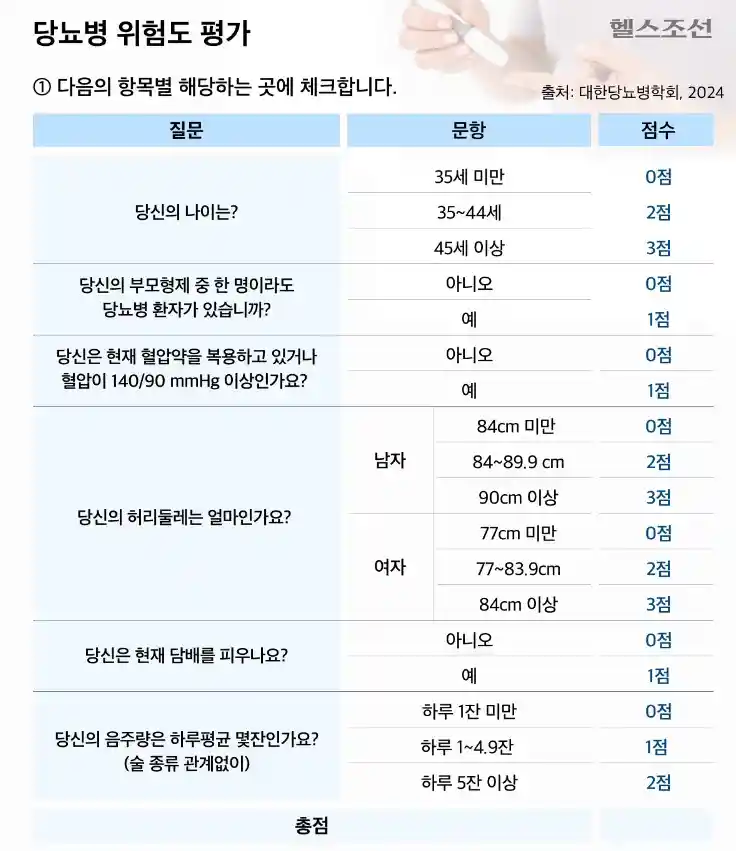 당뇨병 위험도 평가

헬스조선

① 다음의 항목별 해당하는 곳에 체크합니다.

출처: 대한당뇨병학회, 2024

| 질문 | 문항 | | 점수 |
|---|---|---|---|
| 당신의 나이는? | 35세 미만 | | 0점 |
| | 35~44세 | | 2점 |
| | 45세 이상 | | 3점 |
| 당신의 부모형제 중 한 명이라도 당뇨병 환자가 있습니까? | 아니오 | | 0점 |
| | 예 | | 1점 |
| 당신은 현재 혈압약을 복용하고 있거나 혈압이 140/90 mmHg 이상인가요? | 아니오 | | 0점 |
| | 예 | | 1점 |
| 당신의 허리둘레는 얼마인가요? | 남자 | 84cm 미만 | 0점 |
| | | 84~89.9 cm | 2점 |
| | | 90cm 이상 | 3점 |
| | 여자 | 77cm 미만 | 0점 |
| | | 77~83.9cm | 2점 |
| | | 84cm 이상 | 3점 |
| 당신은 현재 담배를 피우나요? | 아니오 | | 0점 |
| | 예 | | 1점 |
| 당신의 음주량은 하루평균 몇잔인가요? (술 종류 관계없이) | 하루 1잔 미만 | | 0점 |
| | 하루 1~4.9잔 | | 1점 |
| | 하루 5잔 이상 | | 2점 |
| 총점 | | | |